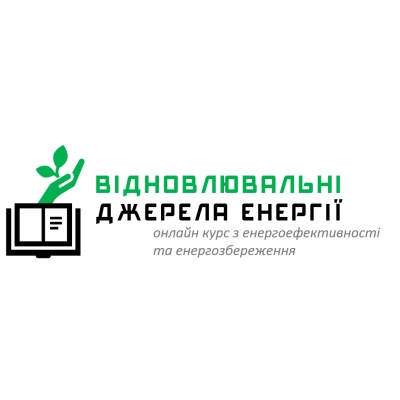 ВІДНОВЛЮВАЛЬНІ
ДЖЕРЕЛА ЕНЕРГІЇ
онлайн курс з енергоефективності та енергозбереження